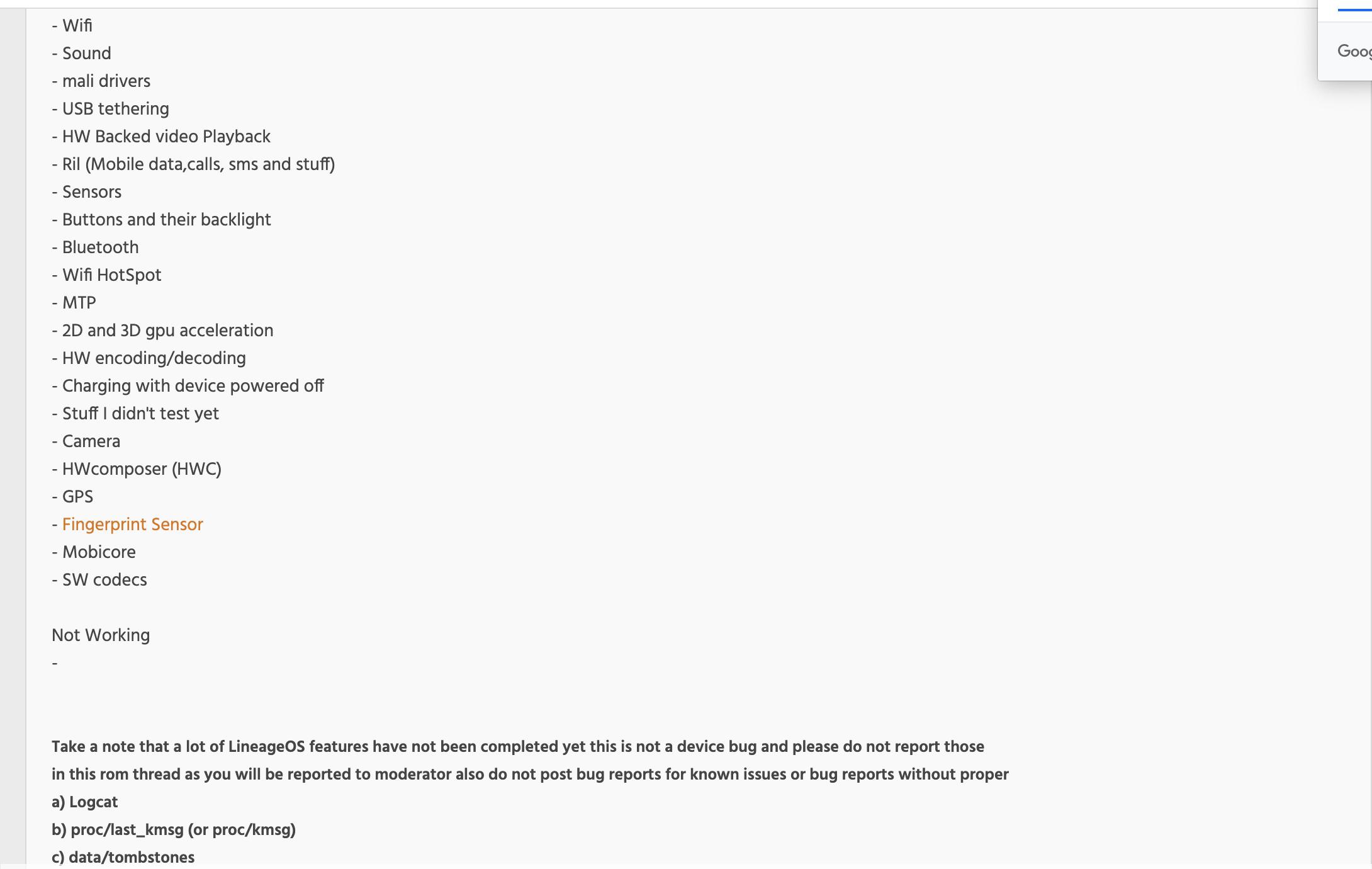 - Wifi
- Sound
- mali drivers
- USB tethering
- HW Backed video Playback
- Ril (Mobile data,calls, sms and stuff)
- Sensors
- Buttons and their backlight
- Bluetooth
- Wifi HotSpot
- MTP
- 2D and 3D gpu acceleration
- HW encoding/decoding
- Charging with device powered off
- Stuff I didn't test yet
- Camera
- HWcomposer (HWC)
- GPS
- Fingerprint Sensor
- Mobicore
- SW codecs

Not Working
-

Take a note that a lot of LineageOS features have not been completed yet this is not a device bug and please do not report those in this rom thread as you will be reported to moderator also do not post bug reports for known issues or bug reports without proper
a) Logcat
b) proc/last_kmsg (or proc/kmsg)
c) data/tombstones

Goog